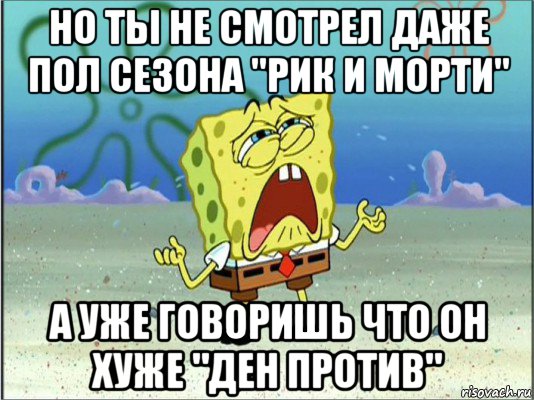 НО ТЫ НЕ СМОТРЕЛ ДАЖЕ ПОЛ СЕЗОНА "РИК И МОРТИ"

А УЖЕ ГОВОРИШЬ ЧТО ОН ХУЖЕ "ДЕН ПРОТИВ"

risovach.ru